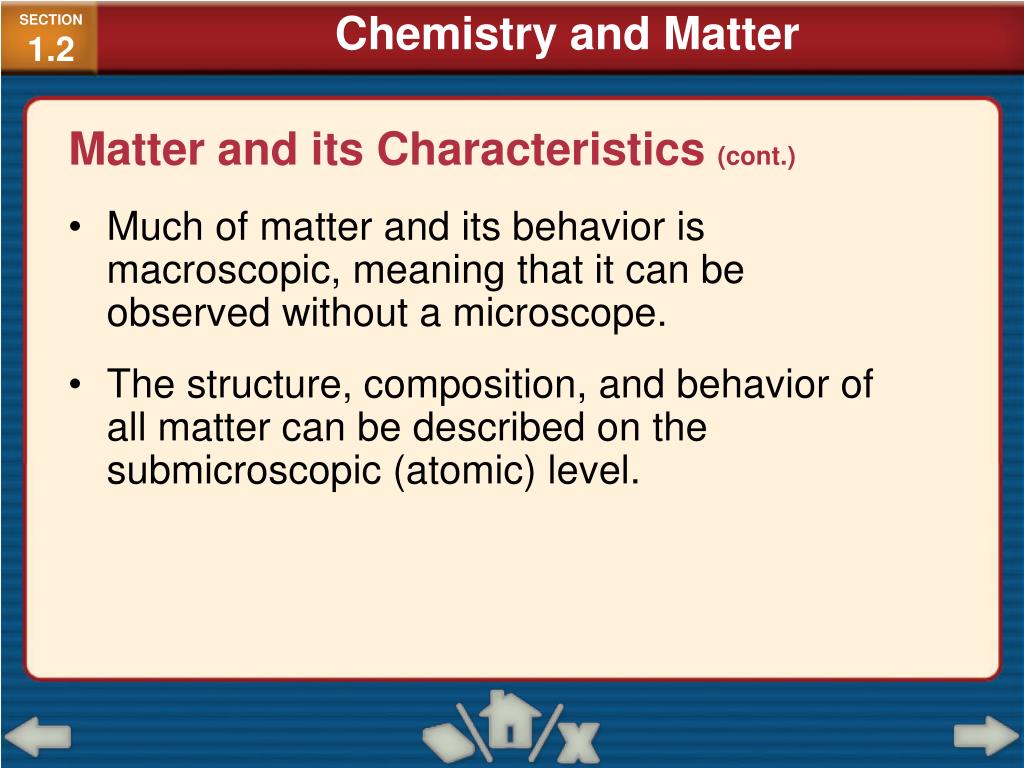 SECTION
1.2

Chemistry and Matter

Matter and its Characteristics (cont.)

• Much of matter and its behavior is macroscopic, meaning that it can be observed without a microscope.

• The structure, composition, and behavior of all matter can be described on the submicroscopic (atomic) level.